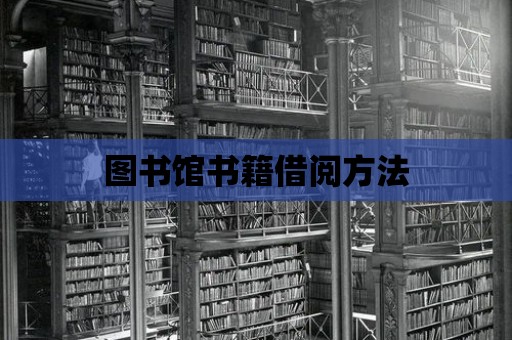 图书馆书籍借阅方法